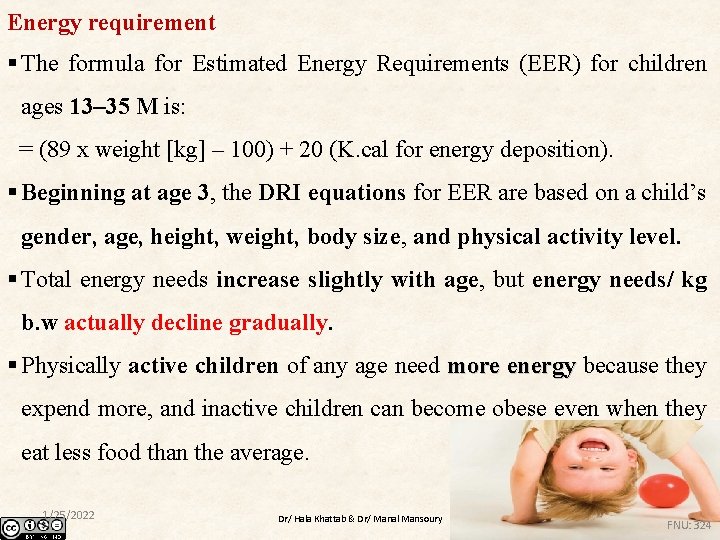 Energy requirement

▪ The formula for Estimated Energy Requirements (EER) for children ages 13–35 M is:

= (89 x weight [kg] – 100) + 20 (K.cal for energy deposition).

▪ Beginning at age 3, the DRI equations for EER are based on a child's gender, age, height, weight, body size, and physical activity level.

▪ Total energy needs increase slightly with age, but energy needs/ kg b.w actually decline gradually.

▪ Physically active children of any age need more energy because they expend more, and inactive children can become obese even when they eat less food than the average.

1/25/2022

Dr/ Hala Khattab & Dr/ Manal Mansoury

FNU: 324